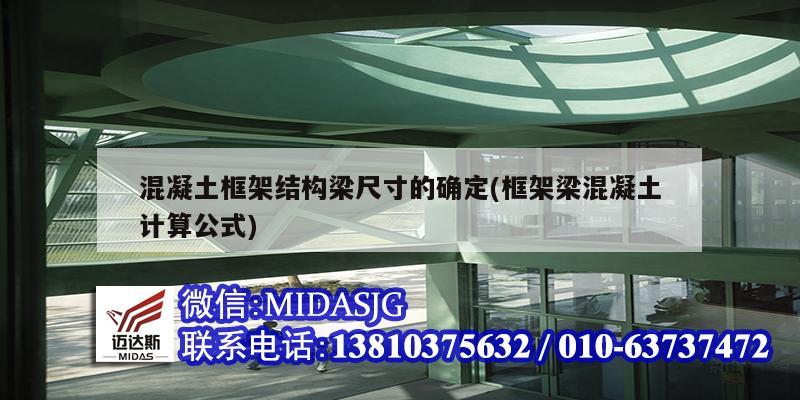 混凝土框架结构梁尺寸的确定(框架梁混凝土计算公式)

迈达斯
MIDAS

微信:MIDASJG
联系电话:13810375632 / 010-63737472